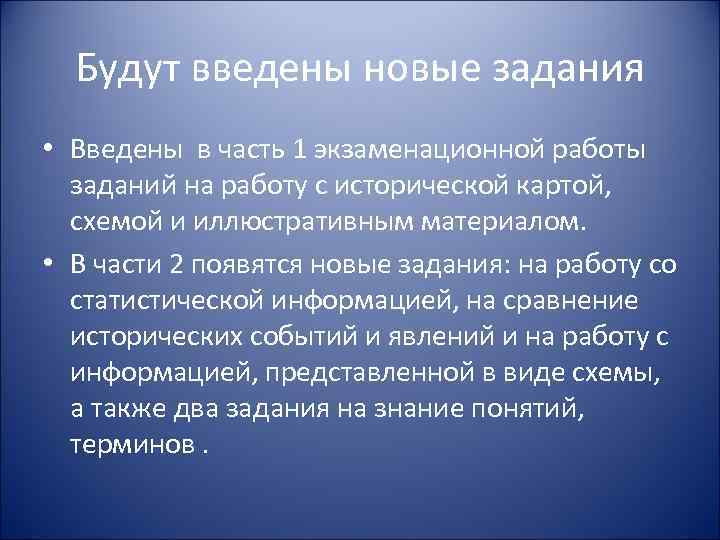 Будут введены новые задания

• Введены в часть 1 экзаменационной работы заданий на работу с исторической картой, схемой и иллюстративным материалом.

• В части 2 появятся новые задания: на работу со статистической информацией, на сравнение исторических событий и явлений и на работу с информацией, представленной в виде схемы, а также два задания на знание понятий, терминов .